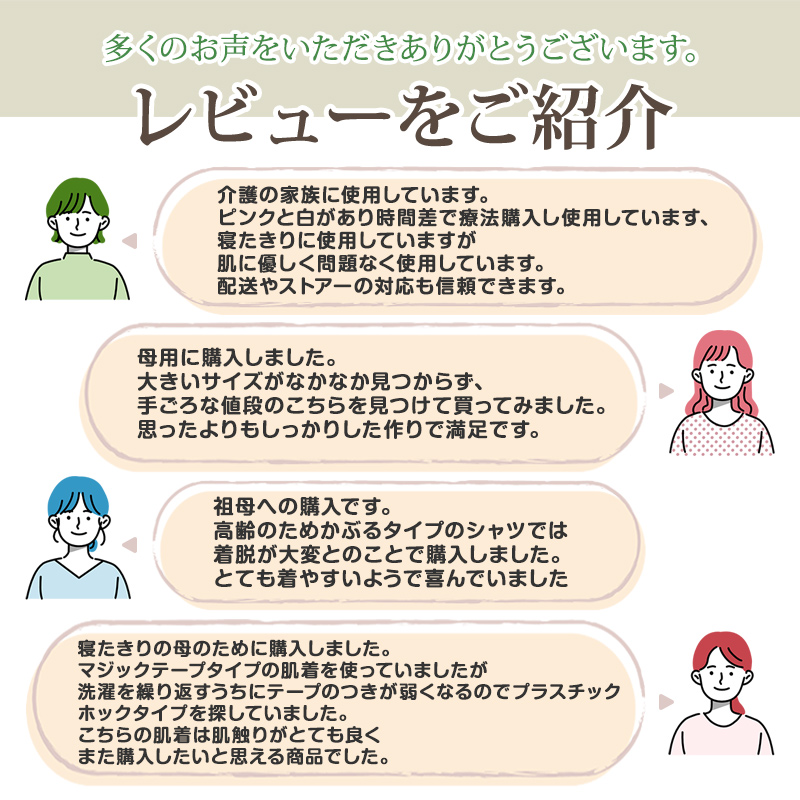 多くのお声をいただきありがとうございます。

レビューをご紹介

介護の家族に使用しています。
ピンクと白があり時間差で療法購入し使用しています、
寝たきりに使用していますが
肌に優しく問題なく使用しています。
配送やストアーの対応も信頼できます。

母用に購入しました。
大きいサイズがなかなか見つからず、
手ごろな値段のこちらを見つけて買ってみました。
思ったよりもしっかりした作りで満足です。

祖母への購入です。
高齢のためかぶるタイプのシャツでは
着脱が大変とのことで購入しました。
とても着やすいようで喜んでいました

寝たきりの母のために購入しました。
マジックテープタイプの肌着を使っていましたが
洗濯を繰り返すうちにテープのつきが弱くなるのでプラスチック
ホックタイプを探していました。
こちらの肌着は肌触りがとても良く
また購入したいと思える商品でした。